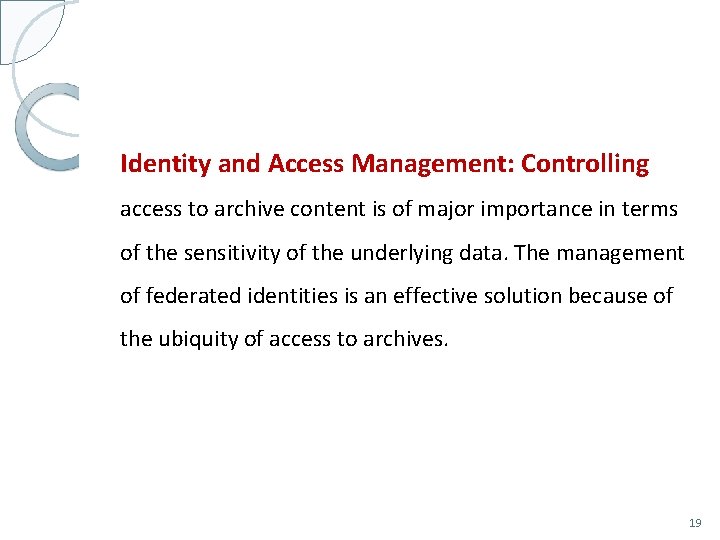 Identity and Access Management: Controlling access to archive content is of major importance in terms of the sensitivity of the underlying data. The management of federated identities is an effective solution because of the ubiquity of access to archives.

19